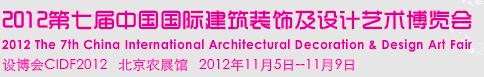 2012第七届中国国际建筑装饰及设计艺术博览会
2012 The 7th China International Architectural Decoration & Design Art Fair
设博会CIDF2012　北京农展馆　2012年11月5日--11月9日